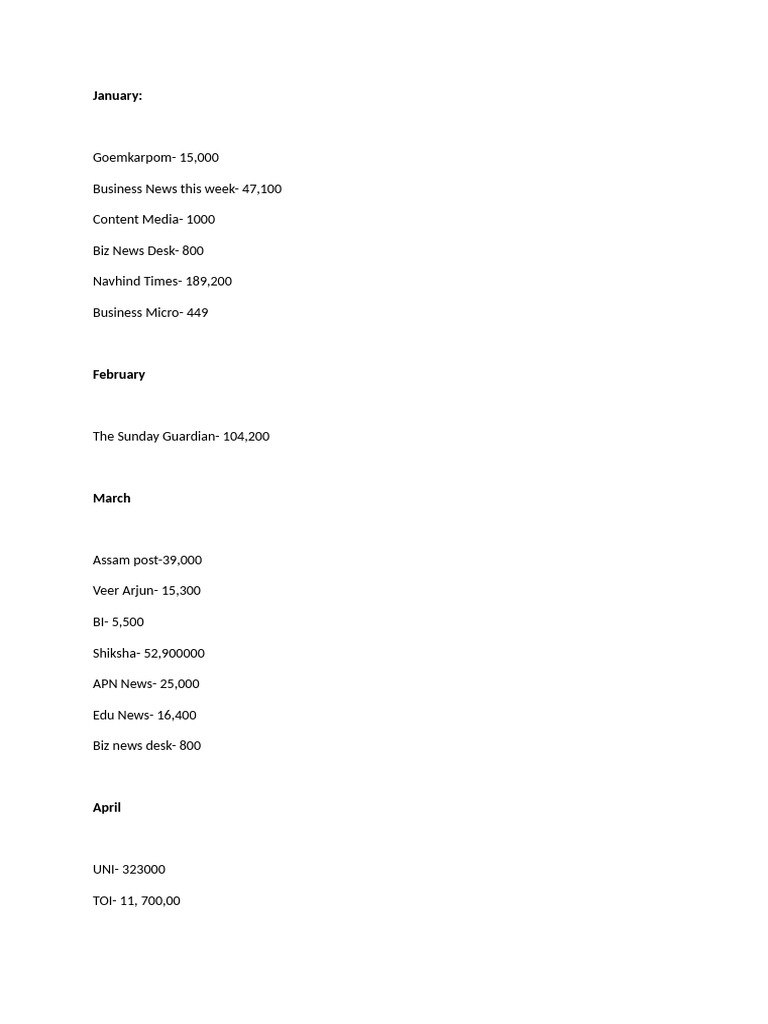 January:

Goemkarpom- 15,000

Business News this week- 47,100

Content Media- 1000

Biz News Desk- 800

Navhind Times- 189,200

Business Micro- 449

February

The Sunday Guardian- 104,200

March

Assam post-39,000

Veer Arjun- 15,300

BI- 5,500

Shiksha- 52,900000

APN News- 25,000

Edu News- 16,400

Biz news desk- 800

April

UNI- 323000

TOI- 11, 700,00